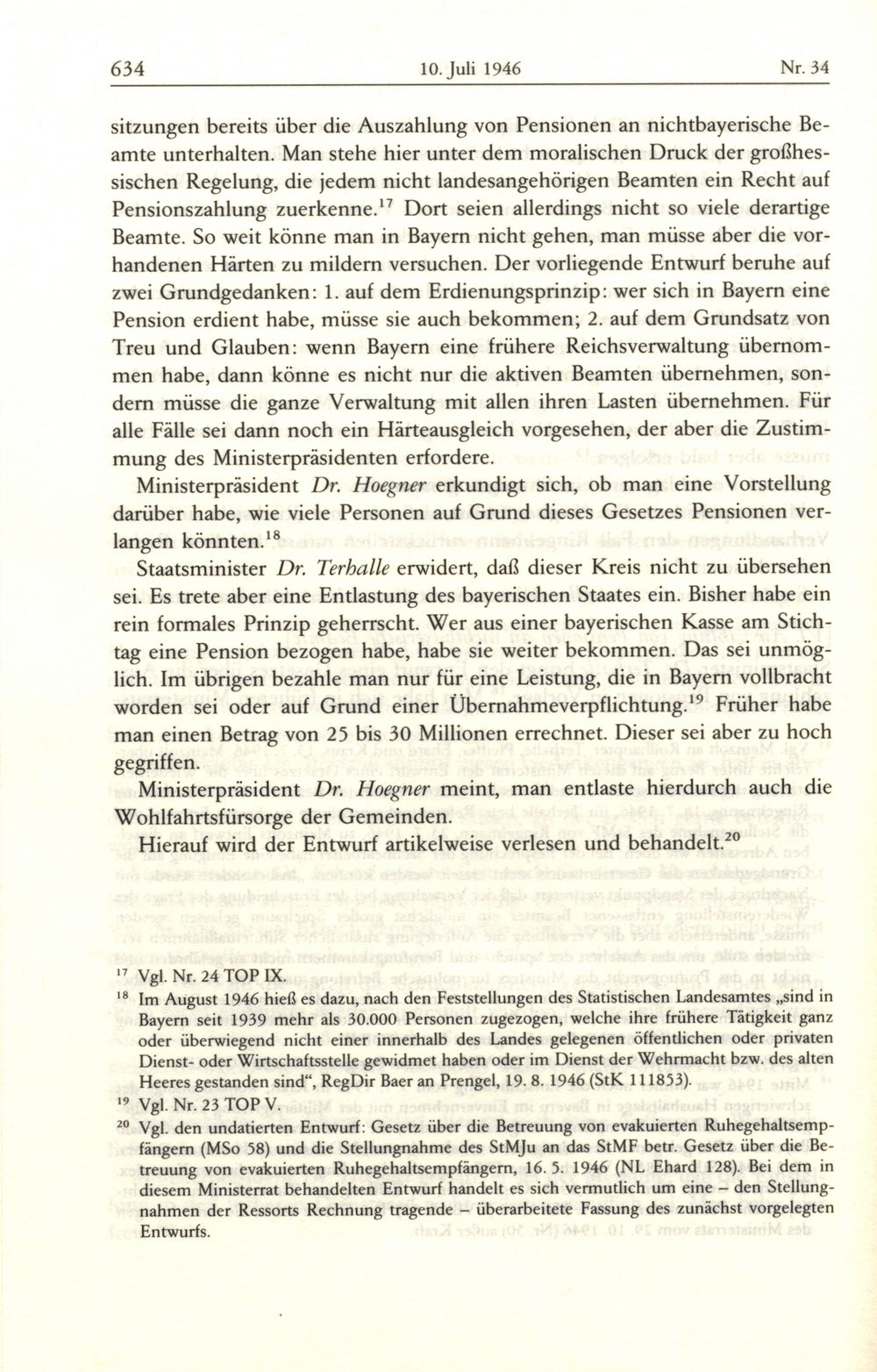 634 10. Juli 1946 Nr. 34

sitzungen bereits über die Auszahlung von Pensionen an nichtbayerische Beamte unterhalten. Man stehe hier unter dem moralischen Druck der großhessischen Regelung, die jedem nicht landesangehörigen Beamten ein Recht auf Pensionszahlung zuerkenne.$^{17}$ Dort seien allerdings nicht so viele derartige Beamte. So weit könne man in Bayern nicht gehen, man müsse aber die vorhandenen Härten zu mildern versuchen. Der vorliegende Entwurf beruhe auf zwei Grundgedanken: 1. auf dem Erdienungsprinzip: wer sich in Bayern eine Pension erdient habe, müsse sie auch bekommen; 2. auf dem Grundsatz von Treu und Glauben: wenn Bayern eine frühere Reichsverwaltung übernommen habe, dann könne es nicht nur die aktiven Beamten übernehmen, sondern müsse die ganze Verwaltung mit allen ihren Lasten übernehmen. Für alle Fälle sei dann noch ein Härteausgleich vorgesehen, der aber die Zustimmung des Ministerpräsidenten erfordere.

Ministerpräsident Dr. Hoegner erkundigt sich, ob man eine Vorstellung darüber habe, wie viele Personen auf Grund dieses Gesetzes Pensionen verlangen könnten.$^{18}$

Staatsminister Dr. Terhalle erwidert, daß dieser Kreis nicht zu übersehen sei. Es trete aber eine Entlastung des bayerischen Staates ein. Bisher habe ein rein formales Prinzip geherrscht. Wer aus einer bayerischen Kasse am Stichtag eine Pension bezogen habe, habe sie weiter bekommen. Das sei unmöglich. Im übrigen bezahle man nur für eine Leistung, die in Bayern vollbracht worden sei oder auf Grund einer Übernahmeverpflichtung.$^{19}$ Früher habe man einen Betrag von 25 bis 30 Millionen errechnet. Dieser sei aber zu hoch gegriffen.

Ministerpräsident Dr. Hoegner meint, man entlaste hierdurch auch die Wohlfahrtsfürsorge der Gemeinden.

Hierauf wird der Entwurf artikelweise verlesen und behandelt.$^{20}$

$^{17}$ Vgl. Nr. 24 TOP IX.

$^{18}$ Im August 1946 hieß es dazu, nach den Feststellungen des Statistischen Landesamtes „sind in Bayern seit 1939 mehr als 30.000 Personen zugezogen, welche ihre frühere Tätigkeit ganz oder überwiegend nicht einer innerhalb des Landes gelegenen öffentlichen oder privaten Dienst- oder Wirtschaftsstelle gewidmet haben oder im Dienst der Wehrmacht bzw. des alten Heeres gestanden sind“, RegDir Baer an Prengel, 19. 8. 1946 (StK 111853).

$^{19}$ Vgl. Nr. 23 TOP V.

$^{20}$ Vgl. den undatierten Entwurf: Gesetz über die Betreuung von evakuierten Ruhegehaltsempfängern (MSo 58) und die Stellungnahme des StMJu an das StMF betr. Gesetz über die Betreuung von evakuierten Ruhegehaltsempfängern, 16. 5. 1946 (NL Ehard 128). Bei dem in diesem Ministerrat behandelten Entwurf handelt es sich vermutlich um eine – den Stellungnahmen der Ressorts Rechnung tragende – überarbeitete Fassung des zunächst vorgelegten Entwurfs.